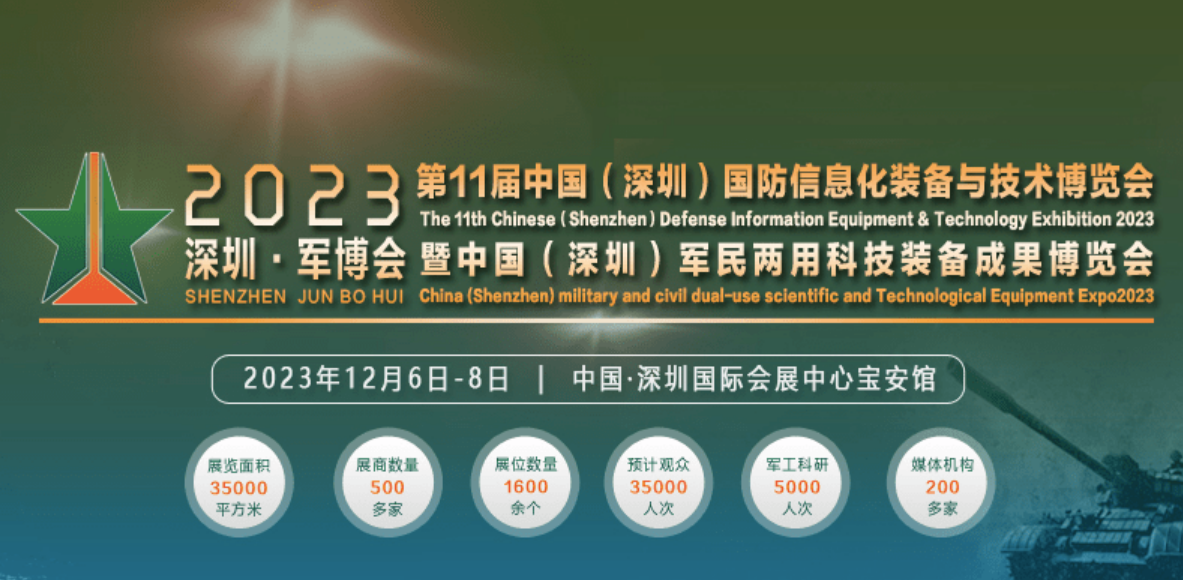 2023
深圳·军博会
SHENZHEN JUN BO HUI

第11届中国（深圳）国防信息化装备与技术博览会
The 11th Chinese (Shenzhen) Defense Information Equipment & Technology Exhibition 2023
暨中国（深圳）军民两用科技装备成果博览会
China (Shenzhen) military and civil dual-use scientific and Technological Equipment Expo2023

2023年12月6日-8日 | 中国·深圳国际会展中心宝安馆

展览面积
35000
平方米

展商数量
500
多家

展位数量
1600
余个

预计观众
35000
人次

军工科研
5000
人次

媒体机构
200
多家